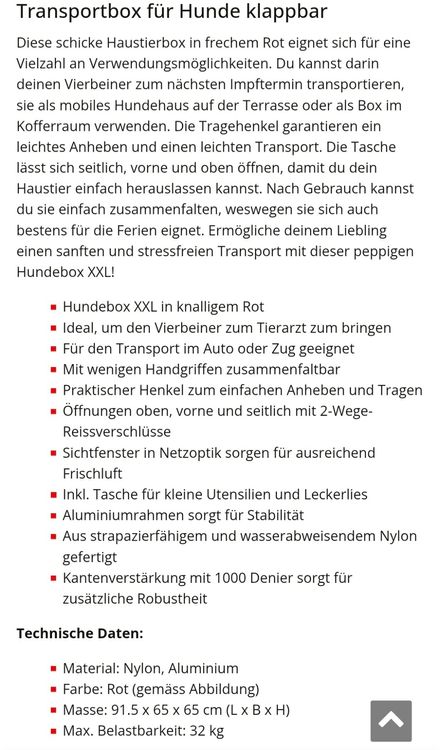 Transportbox für Hunde klappbar

Diese schicke Haustierbox in frechem Rot eignet sich für eine Vielzahl an Verwendungsmöglichkeiten. Du kannst darin deinen Vierbeiner zum nächsten Impftermin transportieren, sie als mobiles Hundehaus auf der Terrasse oder als Box im Kofferraum verwenden. Die Tragehenkel garantieren ein leichtes Anheben und einen leichten Transport. Die Tasche lässt sich seitlich, vorne und oben öffnen, damit du dein Haustier einfach herauslassen kannst. Nach Gebrauch kannst du sie einfach zusammenfalten, weswegen sie sich auch bestens für die Ferien eignet. Ermögliche deinem Liebling einen sanften und stressfreien Transport mit dieser peppigen Hundebox XXL!

- Hundebox XXL in knalligem Rot
- Ideal, um den Vierbeiner zum Tierarzt zum bringen
- Für den Transport im Auto oder Zug geeignet
- Mit wenigen Handgriffen zusammenfaltbar
- Praktischer Henkel zum einfachen Anheben und Tragen
- Öffnungen oben, vorne und seitlich mit 2-Wege-Reissverschlüsse
- Sichtfenster in Netzoptik sorgen für ausreichend Frischluft
- Inkl. Tasche für kleine Utensilien und Leckerlies
- Aluminiumrahmen sorgt für Stabilität
- Aus strapazierfähigem und wasserabweisendem Nylon gefertigt
- Kantenverstärkung mit 1000 Denier sorgt für zusätzliche Robustheit

Technische Daten:

- Material: Nylon, Aluminium
- Farbe: Rot (gemäss Abbildung)
- Masse: 91.5 x 65 x 65 cm (L x B x H)
- Max. Belastbarkeit: 32 kg